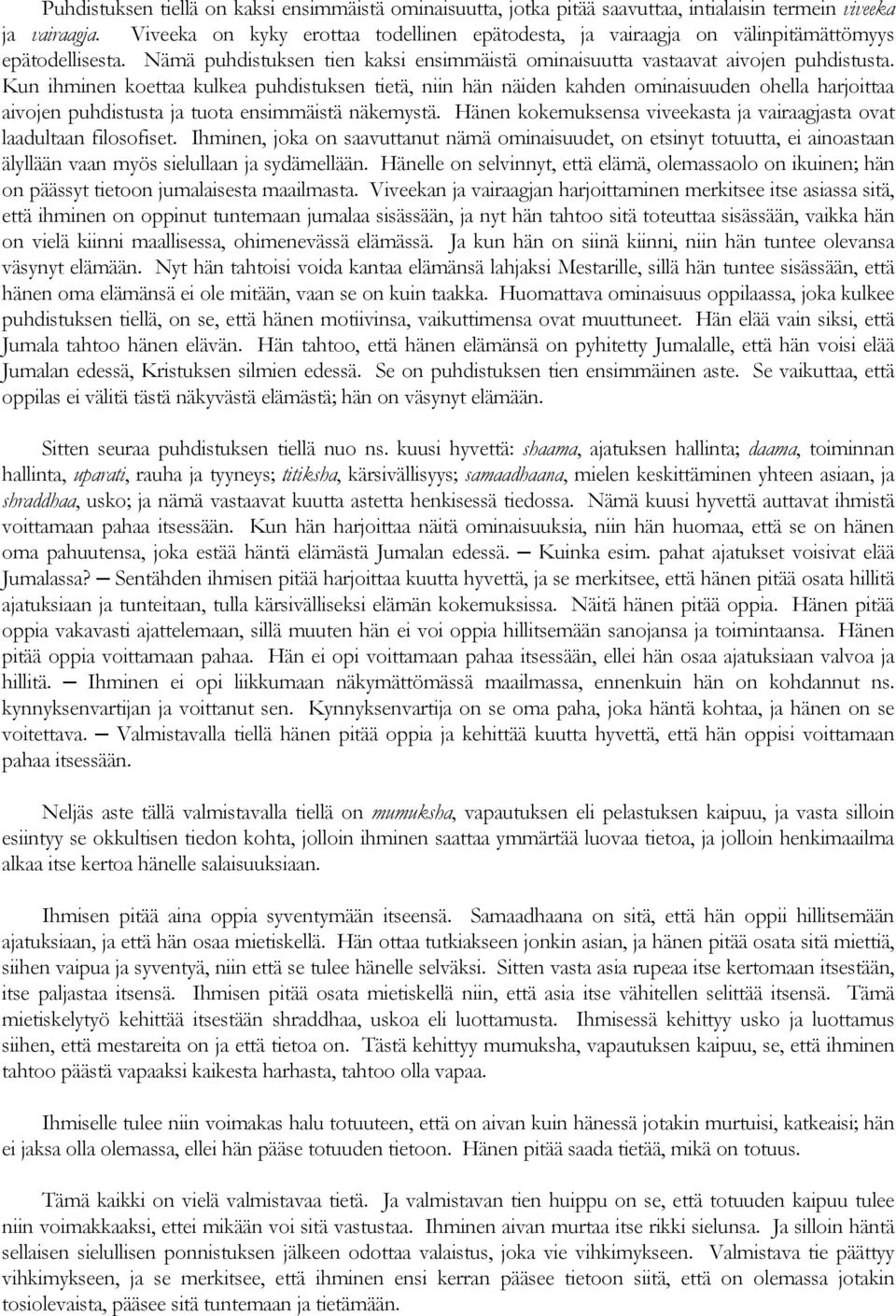 Puhdistuksen tiellä on kaksi ensimmäistä ominaisuutta, jotka pitää saavuttaa, intialaisin termein viveeka ja vairaagja. Viveeka on kyky erottaa todellinen epätodesta, ja vairaagja on välinpitämättömyys epätodellisesta. Nämä puhdistuksen tien kaksi ensimmäistä ominaisuutta vastaavat aivojen puhdistusta. Kun ihminen koettaa kulkea puhdistuksen tietä, niin hän näiden kahden ominaisuuden ohella harjoittaa aivojen puhdistusta ja tuota ensimmäistä näkemystä. Hänen kokemuksensa viveekasta ja vairaagjasta ovat laadultaan filosofiset. Ihminen, joka on saavuttanut nämä ominaisuudet, on etsinyt totuutta, ei ainoastaan älyllään vaan myös sielullaan ja sydämellään. Hänelle on selvinnyt, että elämä, olemassaolo on ikuinen; hän on päässyt tietoon jumalaisesta maailmasta. Viveekan ja vairaagjan harjoittaminen merkitsee itse asiassa sitä, että ihminen on oppinut tuntemaan jumalaa sisässään, ja nyt hän tahtoo sitä toteuttaa sisässään, vaikka hän on vielä kiinni maallisessa, ohimenevässä elämässä. Ja kun hän on siinä kiinni, niin hän tuntee olevansa väsynyt elämään. Nyt hän tahtoisi voida kantaa elämänsä lahjaksi Mestarille, sillä hän tuntee sisässään, että hänen oma elämänsä ei ole mitään, vaan se on kuin taakka. Huomattava ominaisuus oppilaassa, joka kulkee puhdistuksen tiellä, on se, että hänen motiivinsa, vaikuttimensa ovat muuttuneet. Hän elää vain siksi, että Jumala tahtoo hänen elävän. Hän tahtoo, että hänen elämänsä on pyhitetty Jumalalle, että hän voisi elää Jumalan edessä, Kristuksen silmien edessä. Se on puhdistuksen tien ensimmäinen aste. Se vaikuttaa, että oppilas ei välitä tästä näkyvästä elämästä; hän on väsynyt elämään.

Sitten seuraa puhdistuksen tiellä nuo ns. kuusi hyvettä: shaama, ajatuksen hallinta; daama, toiminnan hallinta, uparati, rauha ja tyyneys; titiksha, kärsivällisyys; samaadhaana, mielen keskittäminen yhteen asiaan, ja shraddhaa, usko; ja nämä vastaavat kuutta astetta henkisessä tiedossa. Nämä kuusi hyvettä auttavat ihmistä voittamaan pahaa itsessään. Kun hän harjoittaa näitä ominaisuuksia, niin hän huomaa, että se on hänen oma pahuutensa, joka estää häntä elämästä Jumalan edessä. — Kuinka esim. pahat ajatukset voisivat elää Jumalassa? — Sentähden ihmisen pitää harjoittaa kuutta hyvettä, ja se merkitsee, että hänen pitää osata hillitä ajatuksiaan ja tunteitaan, tulla kärsivälliseksi elämän kokemuksissa. Näitä hänen pitää oppia. Hänen pitää oppia vakavasti ajattelemaan, sillä muuten hän ei voi oppia hillitsemään sanojansa ja toimintaansa. Hänen pitää oppia voittamaan pahaa. Hän ei opi voittamaan pahaa itsessään, ellei hän osaa ajatuksiaan valvoa ja hillitä. — Ihminen ei opi liikkumaan näkymättömässä maailmassa, ennenkuin hän on kohdannut ns. kynnyksenvartijan ja voittanut sen. Kynnyksenvartija on se oma paha, joka häntä kohtaa, ja hänen on se voitettava. — Valmistavalla tiellä hänen pitää oppia ja kehittää kuutta hyvettä, että hän oppisi voittamaan pahaa itsessään.

Neljäs aste tällä valmistavalla tiellä on mumuksha, vapautuksen eli pelastuksen kaipuu, ja vasta silloin esiintyy se okkultisen tiedon kohta, jolloin ihminen saattaa ymmärtää luovaa tietoa, ja jolloin henkimaailma alkaa itse kertoa hänelle salaisuuksiaan.

Ihmisen pitää aina oppia syventymään itseensä. Samaadhaana on sitä, että hän oppii hillitsemään ajatuksiaan, ja että hän osaa mietiskellä. Hän ottaa tutkiakseen jonkin asian, ja hänen pitää osata sitä miettiä, siihen vaipua ja syventyä, niin että se tulee hänelle selväksi. Sitten vasta asia rupeaa itse kertomaan itsestään, itse paljastaa itsensä. Ihmisen pitää osata mietiskellä niin, että asia itse vähitellen selittää itsensä. Tämä mietiskelytyö kehittää itsestään shraddhaa, uskoa eli luottamusta. Ihmisessä kehittyy usko ja luottamus siihen, että mestareita on ja että tietoa on. Tästä kehittyy mumuksha, vapautuksen kaipuu, se, että ihminen tahtoo päästä vapaaksi kaikesta harhasta, tahtoo olla vapaa.

Ihmiselle tulee niin voimakas halu totuuteen, että on aivan kuin hänessä jotakin murtuisi, katkeaisi; hän ei jaksa olla olemassa, ellei hän pääse totuuden tietoon. Hänen pitää saada tietää, mikä on totuus.

Tämä kaikki on vielä valmistavaa tietä. Ja valmistavan tien huippu on se, että totuuden kaipuu tulee niin voimakkaaksi, ettei mikään voi sitä vastustaa. Ihminen aivan murtaa itse rikki sielunsa. Ja silloin häntä sellaisen sielullisen ponnistuksen jälkeen odottaa valaistus, joka vie vihkimykseen. Valmistava tie päättyy vihkimykseen, ja se merkitsee, että ihminen ensi kerran pääsee tietoon siitä, että on olemassa jotakin tosiolevaista, pääsee sitä tuntemaan ja tietämään.